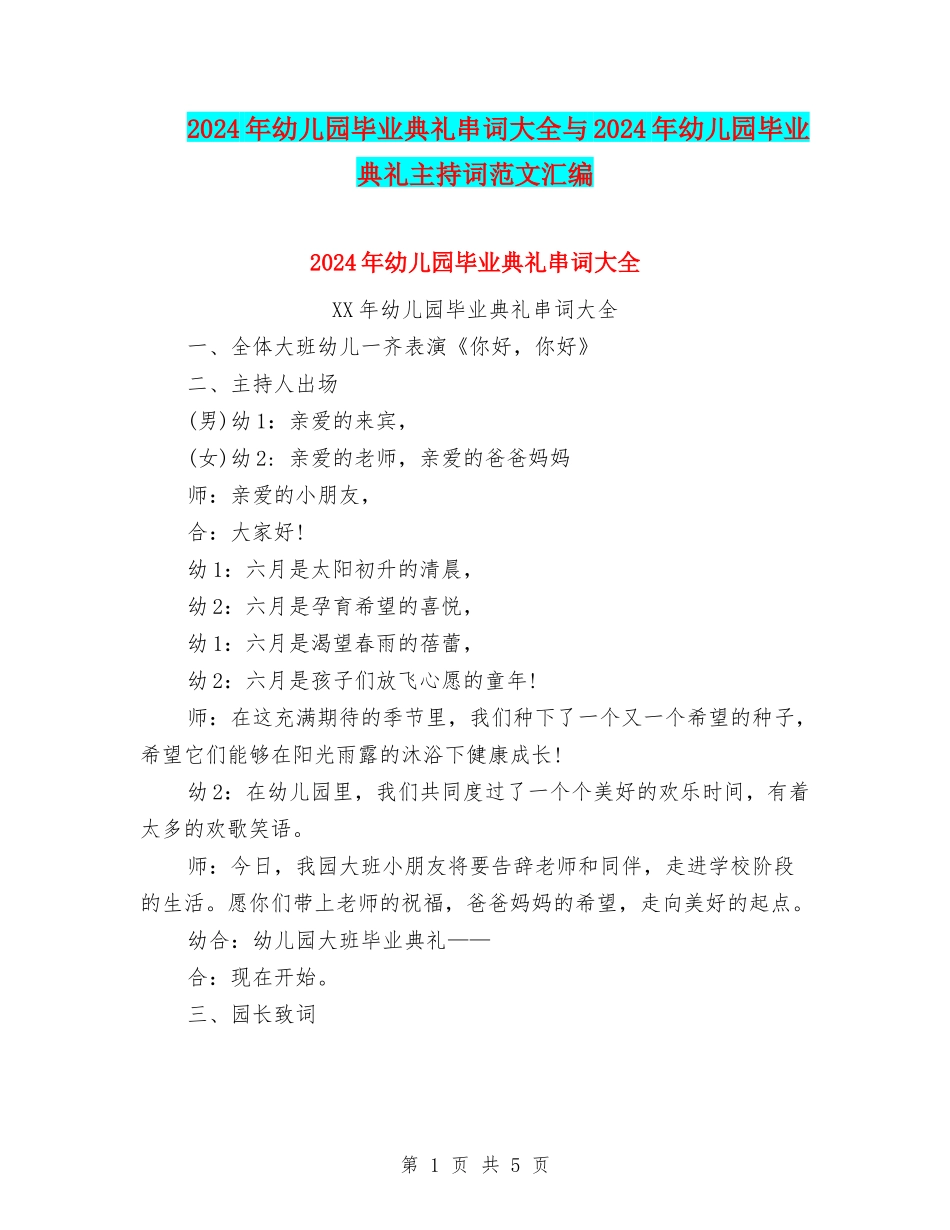 2024年幼儿园毕业典礼串词大全与2024年幼儿园毕业典礼主持词范文汇编

2024年幼儿园毕业典礼串词大全

XX年幼儿园毕业典礼串词大全

一、全体大班幼儿一齐表演《你好，你好》

二、主持人出场

(男)幼1：亲爱的来宾，

(女)幼2：亲爱的老师，亲爱的爸爸妈妈

师：亲爱的小朋友，

合：大家好!

幼1：六月是太阳初升的清晨，

幼2：六月是孕育希望的喜悦，

幼1：六月是渴望春雨的蓓蕾，

幼2：六月是孩子们放飞心愿的童年!

师：在这充满期待的季节里，我们种下了一个又一个希望的种子，希望它们能够在阳光雨露的沐浴下健康成长!

幼2：在幼儿园里，我们共同度过了一个个美好的欢乐时间，有着太多的欢歌笑语。

师：今日，我园大班小朋友将要告辞老师和同伴，走进学校阶段的生活。愿你们带上老师的祝福，爸爸妈妈的希望，走向美好的起点。

幼合：幼儿园大班毕业典礼——

合：现在开始。

三、园长致词

第 1 页 共 5 页